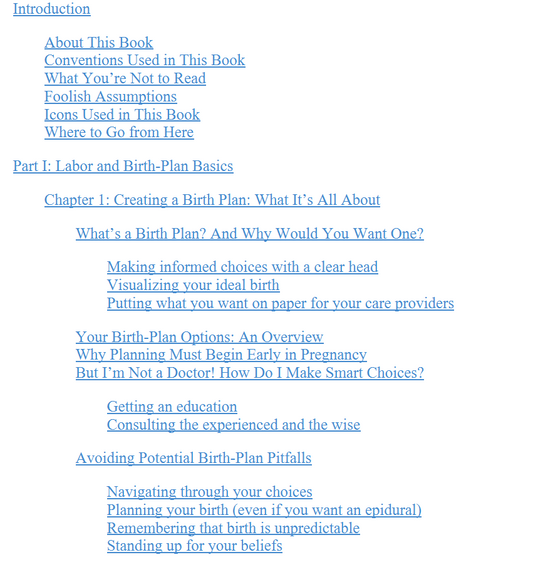 Introduction

About This Book
Conventions Used in This Book
What You’re Not to Read
Foolish Assumptions
Icons Used in This Book
Where to Go from Here

Part I: Labor and Birth-Plan Basics

Chapter 1: Creating a Birth Plan: What It’s All About

What’s a Birth Plan? And Why Would You Want One?

Making informed choices with a clear head
Visualizing your ideal birth
Putting what you want on paper for your care providers

Your Birth-Plan Options: An Overview
Why Planning Must Begin Early in Pregnancy
But I’m Not a Doctor! How Do I Make Smart Choices?

Getting an education
Consulting the experienced and the wise

Avoiding Potential Birth-Plan Pitfalls

Navigating through your choices
Planning your birth (even if you want an epidural)
Remembering that birth is unpredictable
Standing up for your beliefs